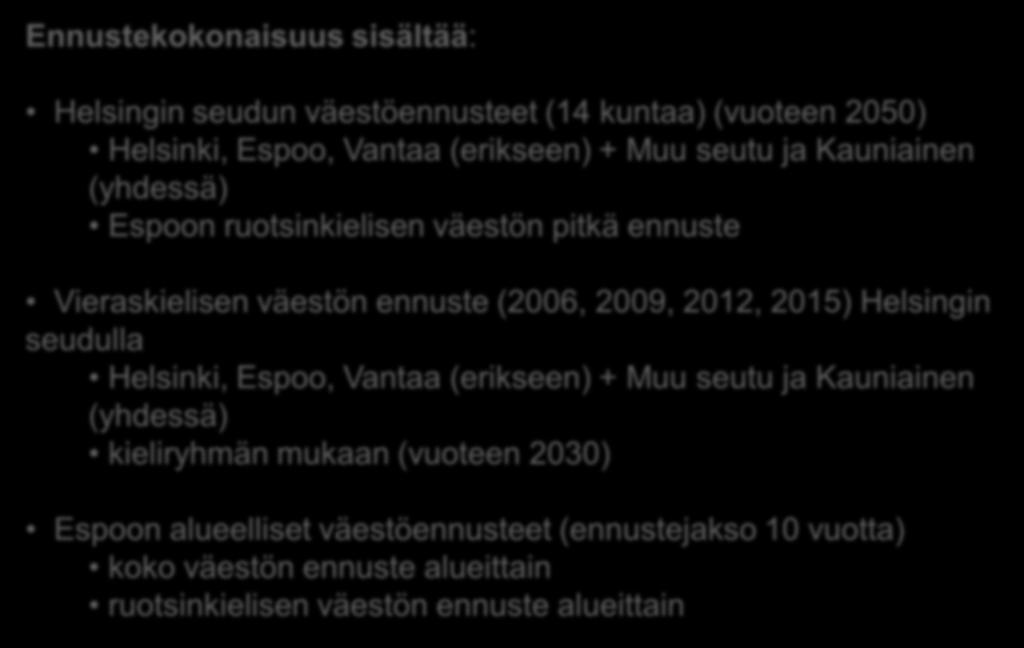 Ennustekokonaisuus sisältää:

• Helsingin seudun väestöennusteet (14 kuntaa) (vuoteen 2050)
• Helsinki, Espoo, Vantaa (erikseen) + Muu seutu ja Kauniainen (yhdessä)
• Espoon ruotsinkielisen väestön pitkä ennuste

• Vieraskielisen väestön ennuste (2006, 2009, 2012, 2015) Helsingin seudulla
• Helsinki, Espoo, Vantaa (erikseen) + Muu seutu ja Kauniainen (yhdessä)
• kieliryhmän mukaan (vuoteen 2030)

• Espoon alueelliset väestöennusteet (ennustejakso 10 vuotta)
• koko väestön ennuste alueittain
• ruotsinkielisen väestön ennuste alueittain